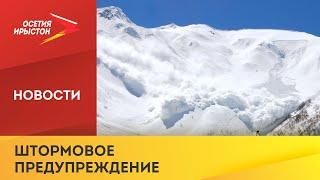 ОСЕТИЯ ИРЫСТОН

НОВОСТИ

ШТОРМОВОЕ ПРЕДУПРЕЖДЕНИЕ